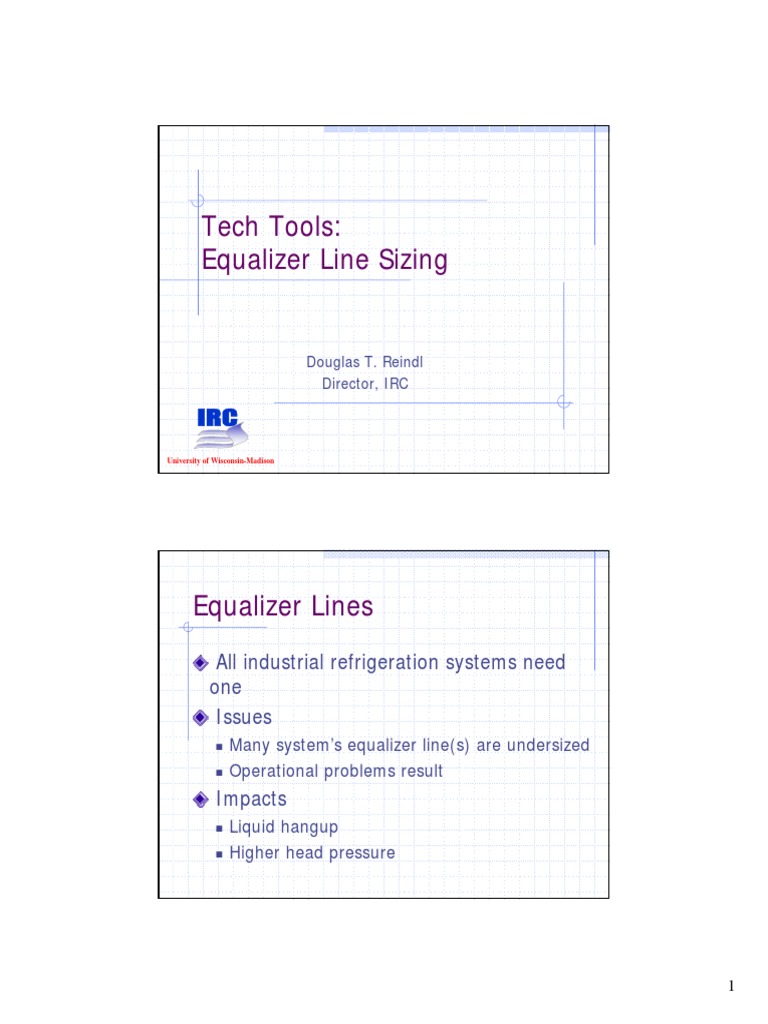 Tech Tools:
Equalizer Line Sizing

Douglas T. Reindl
Director, IRC

IRC
University of Wisconsin-Madison

Equalizer Lines

All industrial refrigeration systems need one

Issues

Many system's equalizer line(s) are undersized

Operational problems result

Impacts

Liquid hangup

Higher head pressure

1